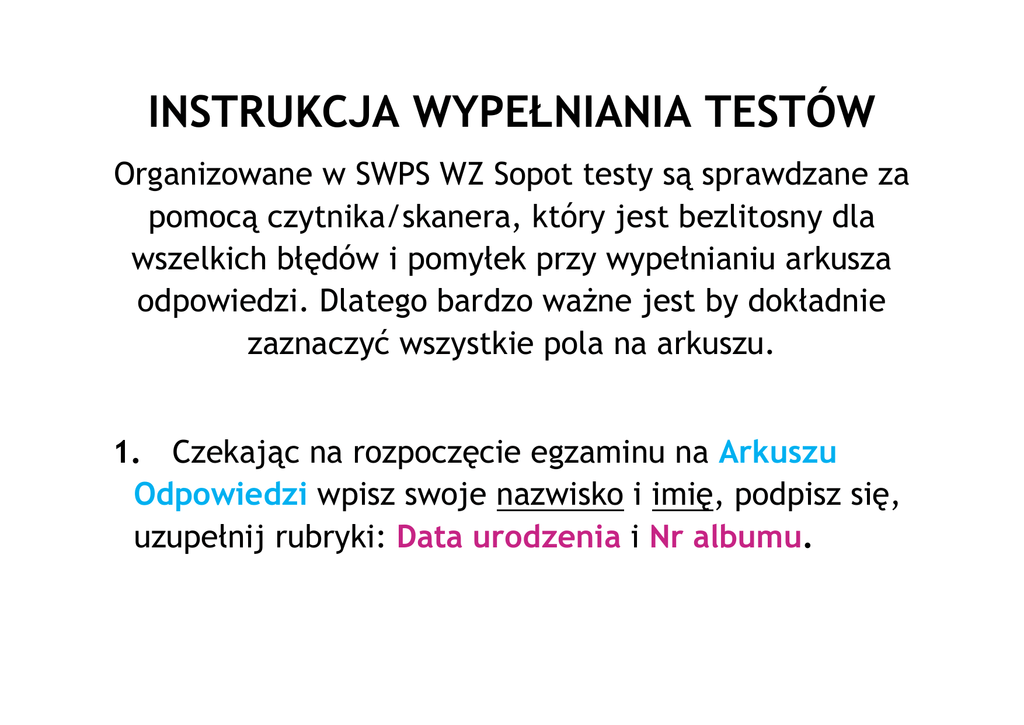 INSTRUKCJA WYPEŁNIANIA TESTÓW

Organizowane w SWPS WZ Sopot testy są sprawdzane za pomocą czytnika/skanera, który jest bezlitosny dla wszelkich błędów i pomyłek przy wypełnianiu arkusza odpowiedzi. Dlatego bardzo ważne jest by dokładnie zaznaczyć wszystkie pola na arkuszu.

1. Czekając na rozpoczęcie egzaminu na Arkuszu Odpowiedzi wpisz swoje nazwisko i imię, podpisz się, uzupełnij rubryki: Data urodzenia i Nr albumu.